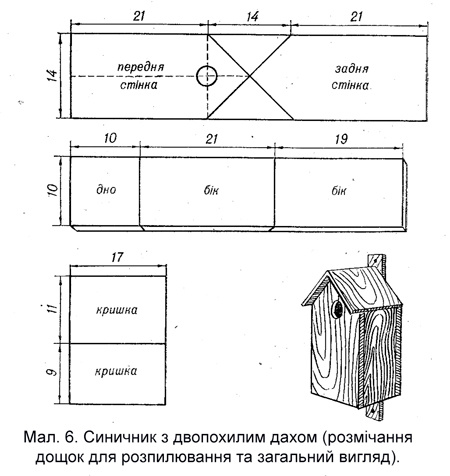 21

14

21

14

передня стінка

задня стінка

10

21

19

10

дно

бік

бік

17

11

кришка

9

кришка

Мал. 6. Синичник з двопохилим дахом (розмічання дощок для розпилювання та загальний вигляд).